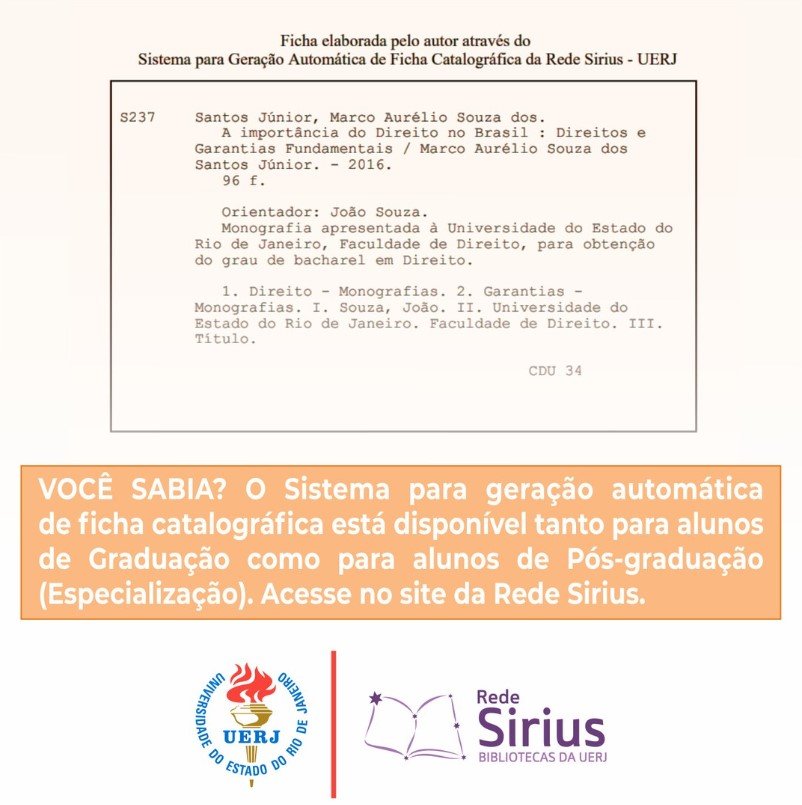 Ficha elaborada pelo autor através do
Sistema para Geração Automática de Ficha Catalográfica da Rede Sirius - UERJ

S237 Santos Júnior, Marco Aurélio Souza dos.
A importância do Direito no Brasil : Direitos e Garantias Fundamentais / Marco Aurélio Souza dos Santos Júnior. - 2016.
96 f.

Orientador: João Souza.
Monografia apresentada à Universidade do Estado do Rio de Janeiro, Faculdade de Direito, para obtenção do grau de bacharel em Direito.

1. Direito - Monografias. 2. Garantias - Monografias. I. Souza, João. II. Universidade do Estado do Rio de Janeiro. Faculdade de Direito. III. Título.

CDU 34

VOCÊ SABIA? O Sistema para geração automática de ficha catalográfica está disponível tanto para alunos de Graduação como para alunos de Pós-graduação (Especialização). Acesse no site da Rede Sirius.

UNIVERSIDADE DO ESTADO DO RIO DE JANEIRO
UERJ

Rede
Sirius
BIBLIOTECAS DA UERJ